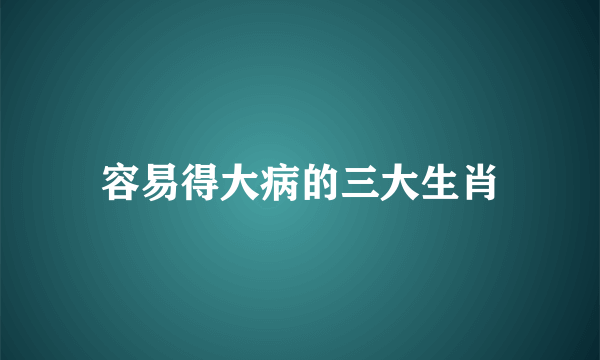 容易得大病的三大生肖